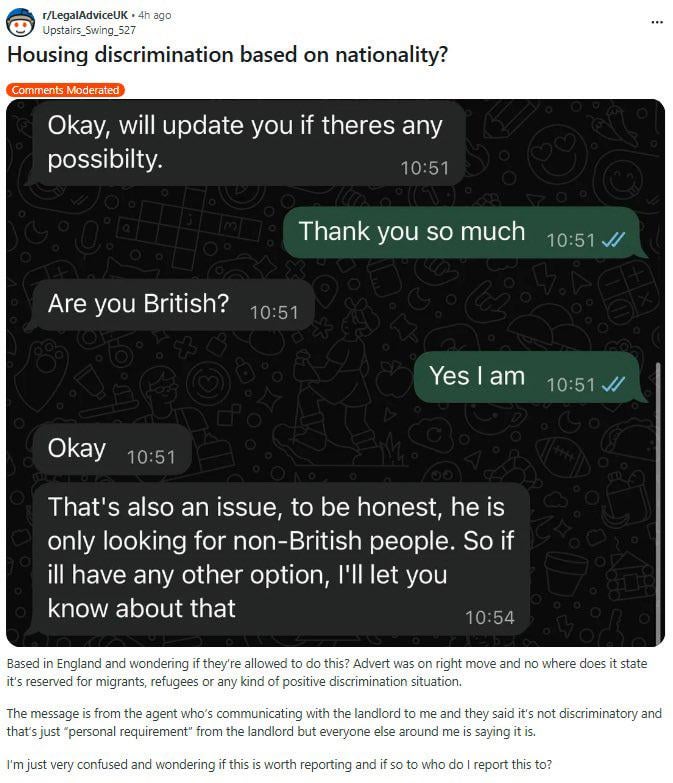 r/LegalAdviceUK • 4h ago
Upstairs_Swing_527

...

Housing discrimination based on nationality?

Comments Moderated

Okay, will update you if theres any possibilty. 10:51

Thank you so much 10:51

Are you British? 10:51

Yes I am 10:51

Okay 10:51

That's also an issue, to be honest, he is only looking for non-British people. So if ill have any other option, I'll let you know about that 10:54

Based in England and wondering if they're allowed to do this? Advert was on right move and no where does it state it's reserved for migrants, refugees or any kind of positive discrimination situation.

The message is from the agent who's communicating with the landlord to me and they said it's not discriminatory and that's just "personal requirement" from the landlord but everyone else around me is saying it is.

I'm just very confused and wondering if this is worth reporting and if so to who do I report this to?